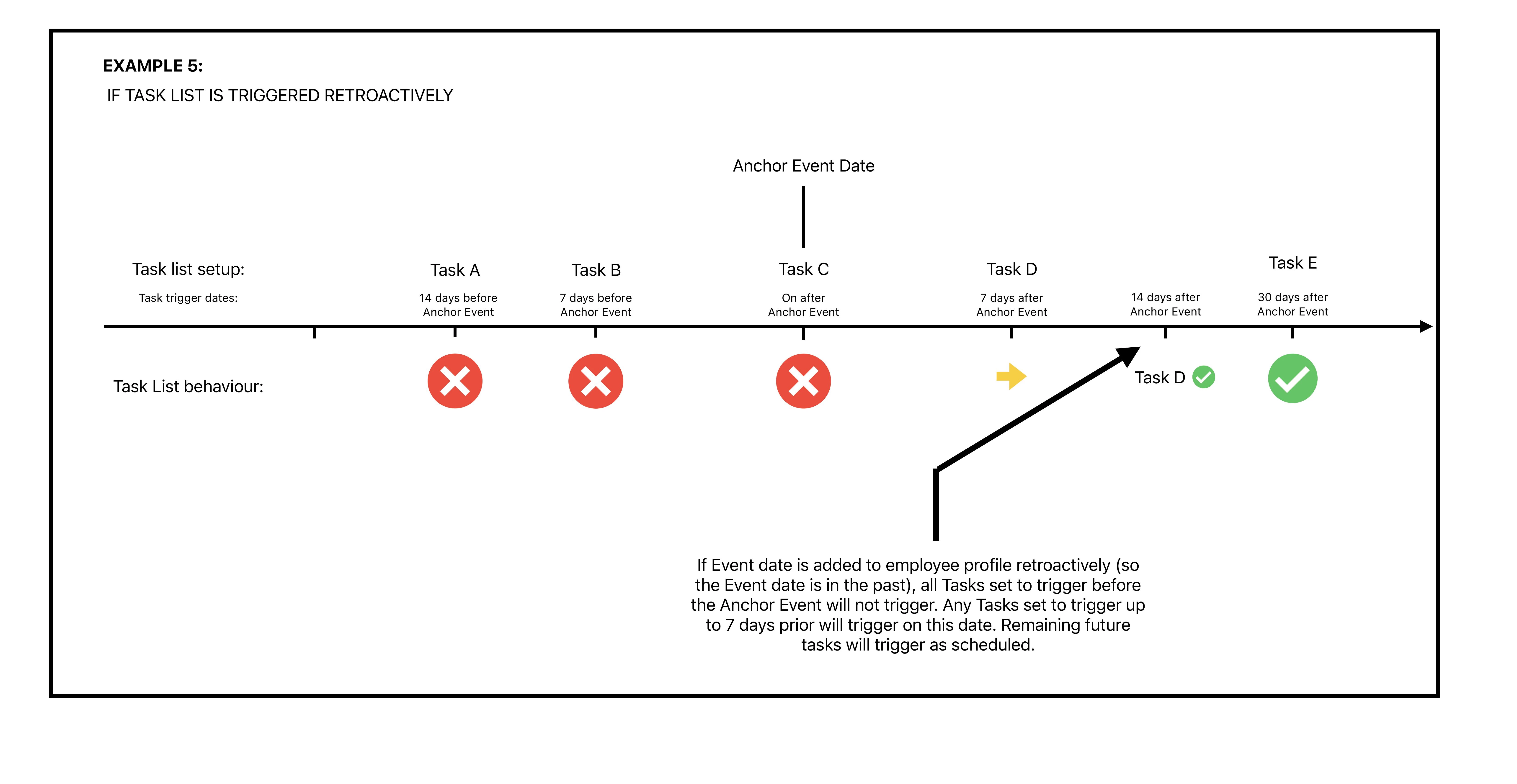 EXAMPLE 5:

IF TASK LIST IS TRIGGERED RETROACTIVELY

Anchor Event Date

Task list setup:

Task trigger dates:

Task A

14 days before Anchor Event

Task B

7 days before Anchor Event

Task C

On after Anchor Event

Task D

7 days after Anchor Event

14 days after Anchor Event

Task E

30 days after Anchor Event

Task List behaviour:

Task D

If Event date is added to employee profile retroactively (so the Event date is in the past), all Tasks set to trigger before the Anchor Event will not trigger. Any Tasks set to trigger up to 7 days prior will trigger on this date. Remaining future tasks will trigger as scheduled.